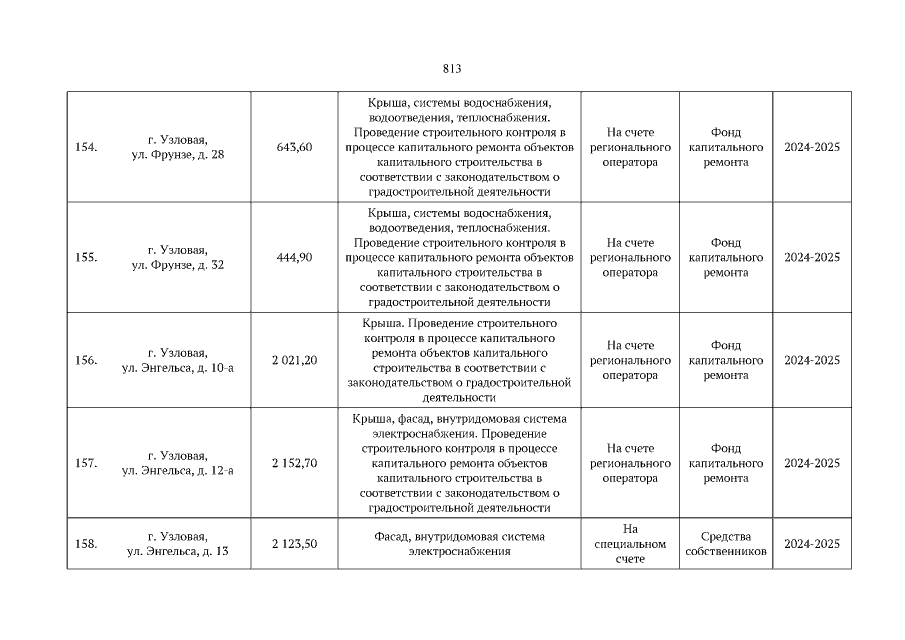 813

| | | | | | | |
|---|---|---|---|---|---|---|
| 154. | г. Узловая, ул. Фрунзе, д. 28 | 643,60 | Крыша, системы водоснабжения, водоотведения, теплоснабжения. Проведение строительного контроля в процессе капитального ремонта объектов капитального строительства в соответствии с законодательством о градостроительной деятельности | На счете регионального оператора | Фонд капитального ремонта | 2024-2025 |
| 155. | г. Узловая, ул. Фрунзе, д. 32 | 444,90 | Крыша, системы водоснабжения, водоотведения, теплоснабжения. Проведение строительного контроля в процессе капитального ремонта объектов капитального строительства в соответствии с законодательством о градостроительной деятельности | На счете регионального оператора | Фонд капитального ремонта | 2024-2025 |
| 156. | г. Узловая, ул. Энгельса, д. 10-а | 2 021,20 | Крыша. Проведение строительного контроля в процессе капитального ремонта объектов капитального строительства в соответствии с законодательством о градостроительной деятельности | На счете регионального оператора | Фонд капитального ремонта | 2024-2025 |
| 157. | г. Узловая, ул. Энгельса, д. 12-а | 2 152,70 | Крыша, фасад, внутридомовая система электроснабжения. Проведение строительного контроля в процессе капитального ремонта объектов капитального строительства в соответствии с законодательством о градостроительной деятельности | На счете регионального оператора | Фонд капитального ремонта | 2024-2025 |
| 158. | г. Узловая, ул. Энгельса, д. 13 | 2 123,50 | Фасад, внутридомовая система электроснабжения | На специальном счете | Средства собственников | 2024-2025 |